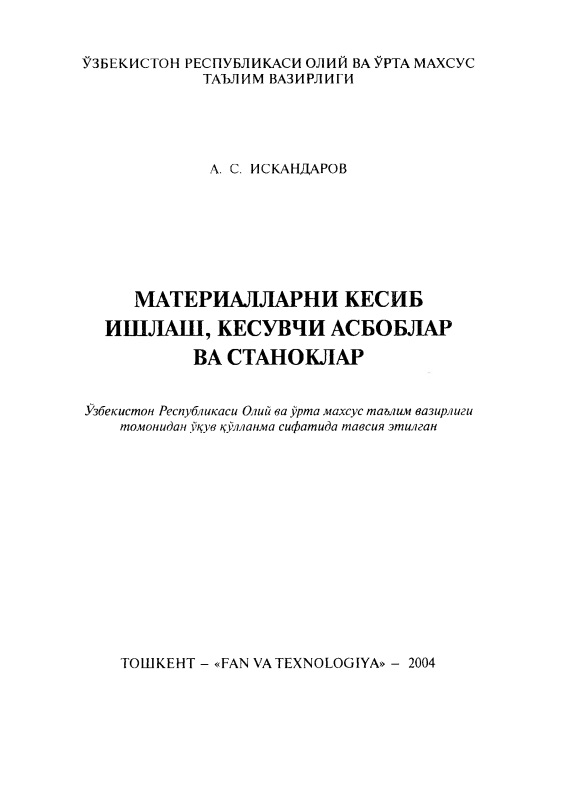 ЎЗБЕКИСТОН РЕСПУБЛИКАСИ ОЛИЙ ВА ЎРТА МАХСУС ТАЪЛИМ ВАЗИРЛИГИ

А. С. ИСКАНДАРОВ

МАТЕРИАЛЛАРНИ КЕСИБ ИШЛАШ, КЕСУВЧИ АСБОБЛАР ВА СТАНОКЛАР

Ўзбекистон Республикаси Олий ва ўрта махсус таълим вазирлиги томонидан ўқув қўлланма сифатида тавсия этилган

ТОШКЕНТ – «FAN VA TEXNOLOGIYA» – 2004